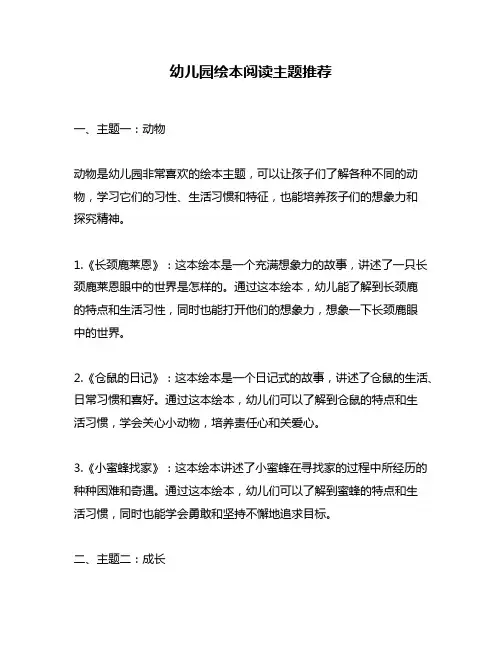 幼儿园绘本阅读主题推荐

一、主题一：动物

动物是幼儿园非常喜欢的绘本主题，可以让孩子们了解各种不同的动物，学习它们的习性、生活习惯和特征，也能培养孩子们的想象力和探究精神。

1.《长颈鹿莱恩》：这本绘本是一个充满想象力的故事，讲述了一只长颈鹿莱恩眼中的世界是怎样的。通过这本绘本，幼儿能了解到长颈鹿的特点和生活习性，同时也能打开他们的想象力，想象一下长颈鹿眼中的世界。

2.《仓鼠的日记》：这本绘本是一个日记式的故事，讲述了仓鼠的生活、日常习惯和喜好。通过这本绘本，幼儿们可以了解到仓鼠的特点和生活习惯，学会关心小动物，培养责任心和关爱心。

3.《小蜜蜂找家》：这本绘本讲述了小蜜蜂在寻找家的过程中所经历的种种困难和奇遇。通过这本绘本，幼儿们可以了解到蜜蜂的特点和生活习惯，同时也能学会勇敢和坚持不懈地追求目标。

二、主题二：成长